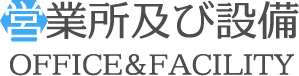 営業所及び設備
OFFICE&FACILITY